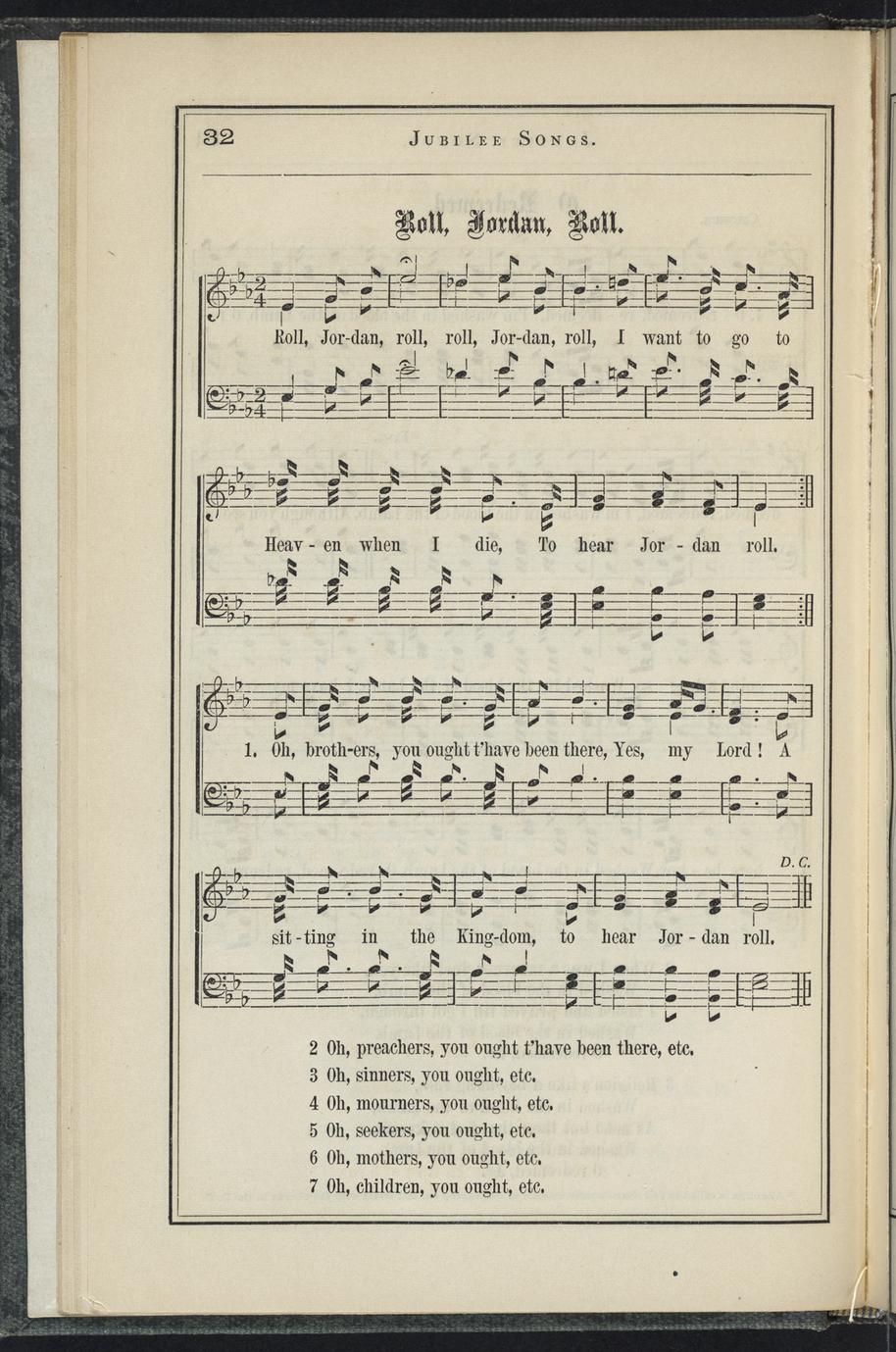 32 JUBILEE SONGS.

Roll, Jordan, Roll.

Roll, Jor-dan, roll, roll, Jor-dan, roll, I want to go to

Heav - en when I die, To hear Jor - dan roll.

1. Oh, broth-ers, you ought t'have been there, Yes, my Lord! A

D. C.

sit - ting in the King-dom, to hear Jor - dan roll.

2 Oh, preachers, you ought t'have been there, etc.
3 Oh, sinners, you ought, etc.
4 Oh, mourners, you ought, etc.
5 Oh, seekers, you ought, etc.
6 Oh, mothers, you ought, etc.
7 Oh, children, you ought, etc.